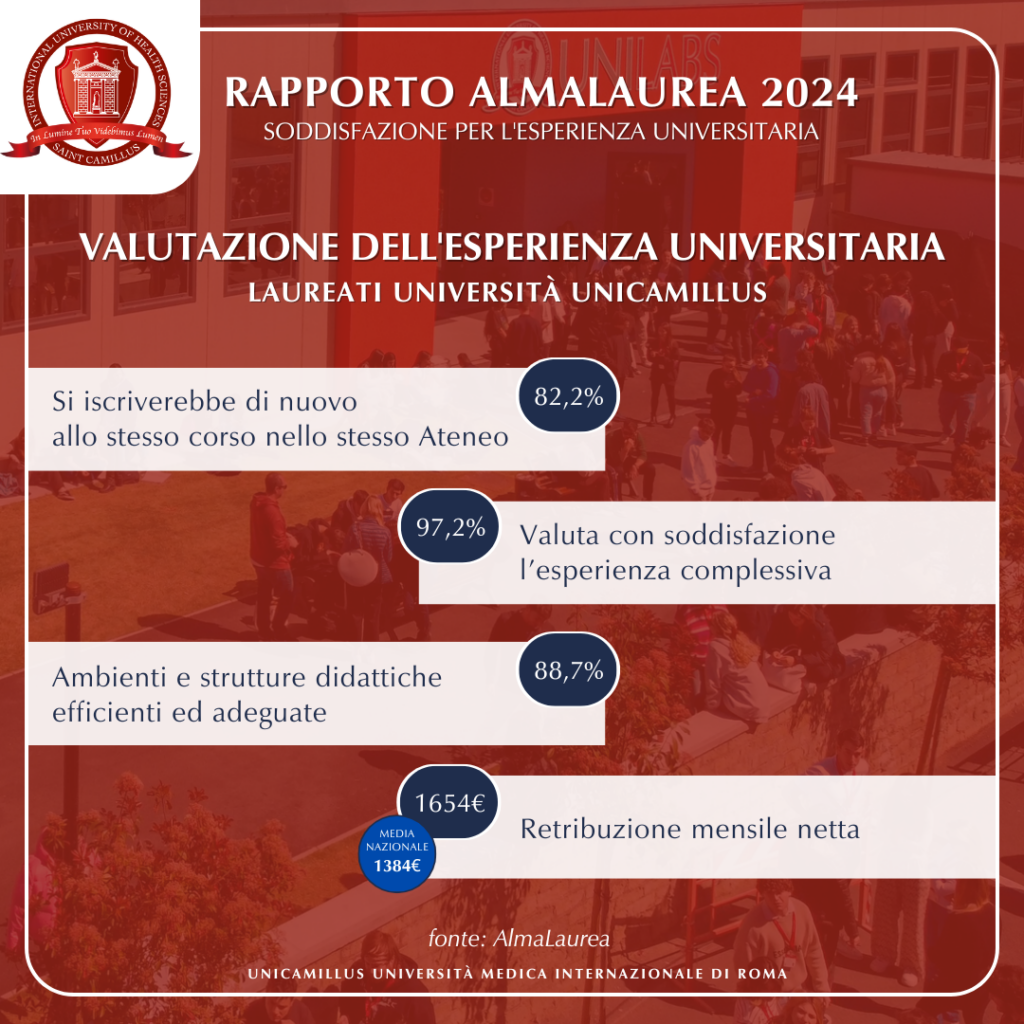 INTERNATIONAL UNIVERSITY OF HEALTH SCIENCES
In Lumine Tuo Videbimus Lumen
SAINT CAMILLUS

UNILABS

RAPPORTO ALMALAUREA 2024
SODDISFAZIONE PER L'ESPERIENZA UNIVERSITARIA

VALUTAZIONE DELL'ESPERIENZA UNIVERSITARIA
LAUREATI UNIVERSITÀ UNICAMILLUS

Si iscriverebbe di nuovo allo stesso corso nello stesso Ateneo
82,2%

97,2%
Valuta con soddisfazione l'esperienza complessiva

Ambienti e strutture didattiche efficienti ed adeguate
88,7%

1654€
MEDIA NAZIONALE 1384€
Retribuzione mensile netta

fonte: AlmaLaurea

UNICAMILLUS UNIVERSITÀ MEDICA INTERNAZIONALE DI ROMA